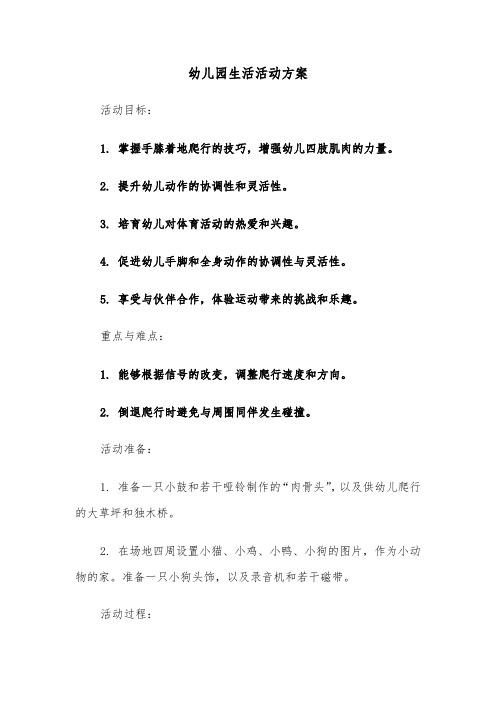 幼儿园生活活动方案

活动目标：

1. 掌握手膝着地爬行的技巧，增强幼儿四肢肌肉的力量。

2. 提升幼儿动作的协调性和灵活性。

3. 培育幼儿对体育活动的热爱和兴趣。

4. 促进幼儿手脚和全身动作的协调性与灵活性。

5. 享受与伙伴合作，体验运动带来的挑战和乐趣。

重点与难点：

1. 能够根据信号的改变，调整爬行速度和方向。

2. 倒退爬行时避免与周围同伴发生碰撞。

活动准备：

1. 准备一只小鼓和若干哑铃制作的“肉骨头”，以及供幼儿爬行的大草坪和独木桥。

2. 在场地四周设置小猫、小鸡、小鸭、小狗的图片，作为小动物的家。准备一只小狗头饰，以及录音机和若干磁带。

活动过程：